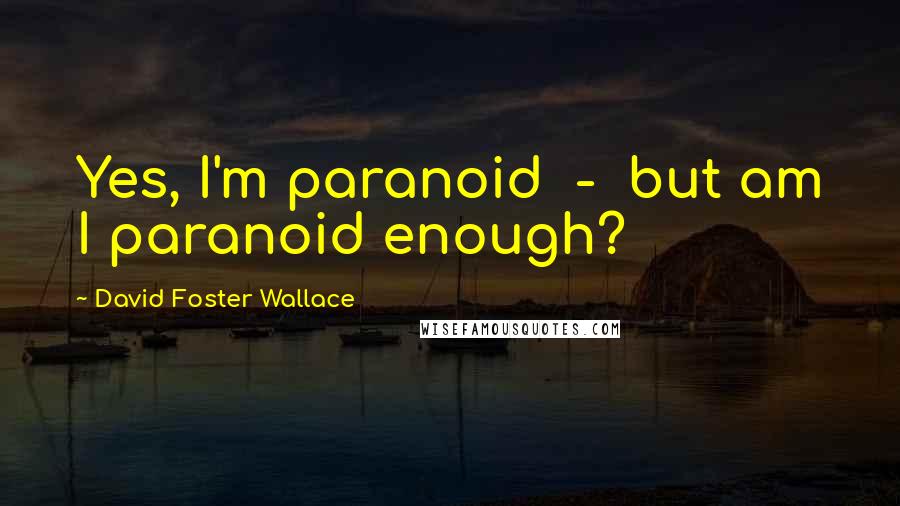 Yes, I'm paranoid - but am I paranoid enough?

~ David Foster Wallace

WISEFAMOUSQUOTES.COM